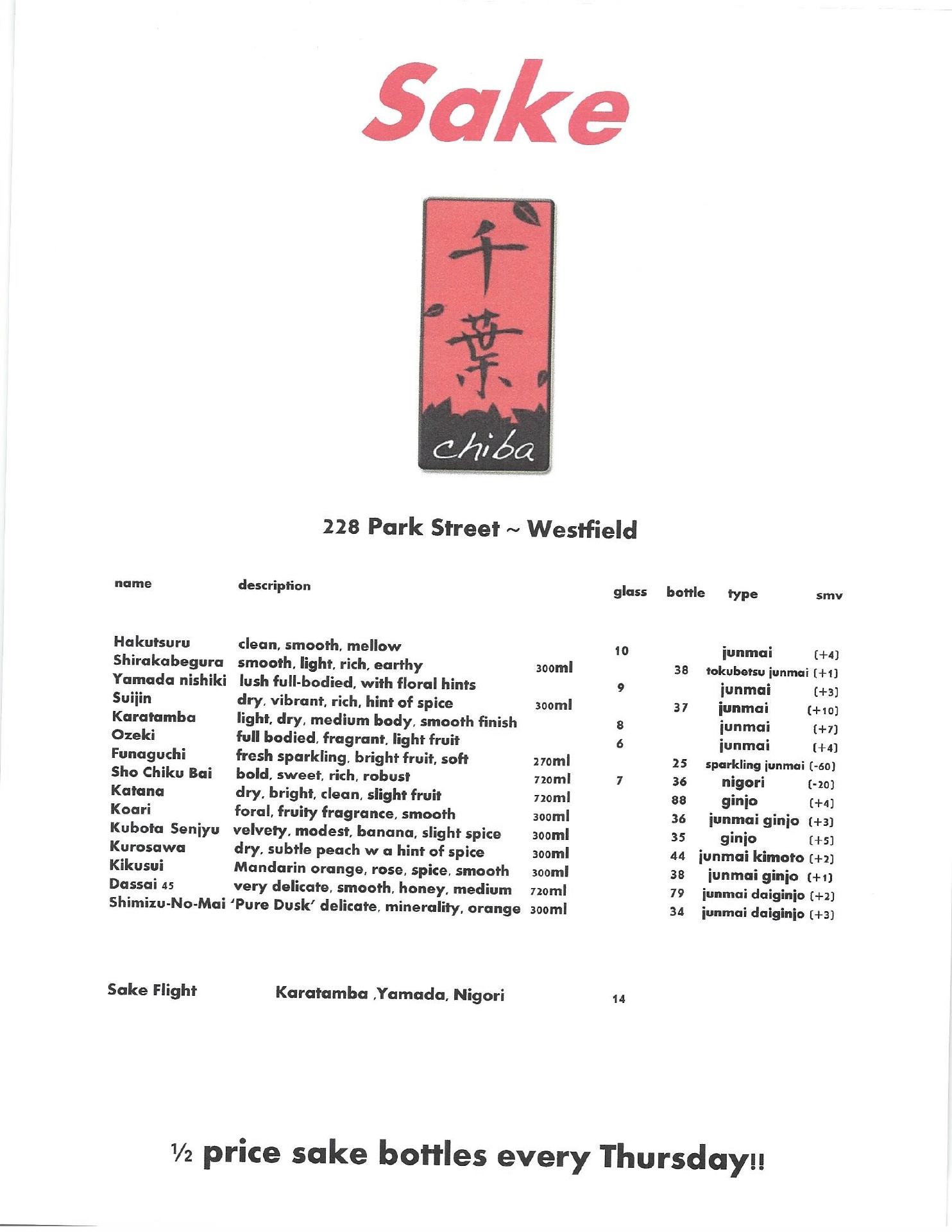 Sake

千葉

chiba

228 Park Street ~ Westfield

| name | description | | glass | bottle | type | smv |
|---|---|---|---|---|---|---|
| Hakutsuru | clean, smooth, mellow | | 10 | | junmai | (+4) |
| Shirakabegura | smooth, light, rich, earthy | 300ml | | 38 | tokubetsu junmai | (+1) |
| Yamada nishiki | lush full-bodied, with floral hints | | 9 | | junmai | (+3) |
| Suijin | dry, vibrant, rich, hint of spice | 300ml | | 37 | junmai | (+10) |
| Karatamba | light, dry, medium body, smooth finish | | 8 | | junmai | (+7) |
| Ozeki | full bodied, fragrant, light fruit | | 6 | | junmai | (+4) |
| Funaguchi | fresh sparkling, bright fruit, soft | 270ml | | 25 | sparkling junmai | (-60) |
| Sho Chiku Bai | bold, sweet, rich, robust | 720ml | 7 | 36 | nigori | (-20) |
| Katana | dry, bright, clean, slight fruit | 720ml | | 88 | ginjo | (+4) |
| Koari | foral, fruity fragrance, smooth | 300ml | | 36 | junmai ginjo | (+3) |
| Kubota Senjyu | velvety, modest, banana, slight spice | 300ml | | 35 | ginjo | (+5) |
| Kurosawa | dry, subtle peach w a hint of spice | 300ml | | 44 | junmai kimoto | (+2) |
| Kikusui | Mandarin orange, rose, spice, smooth | 300ml | | 38 | junmai ginjo | (+1) |
| Dassai 45 | very delicate, smooth, honey, medium | 720ml | | 79 | junmai daiginjo | (+2) |
| Shimizu-No-Mai | 'Pure Dusk' delicate, minerality, orange | 300ml | | 34 | junmai daiginjo | (+3) |

Sake Flight Karatamba ,Yamada, Nigori 14

½ price sake bottles every Thursday!!